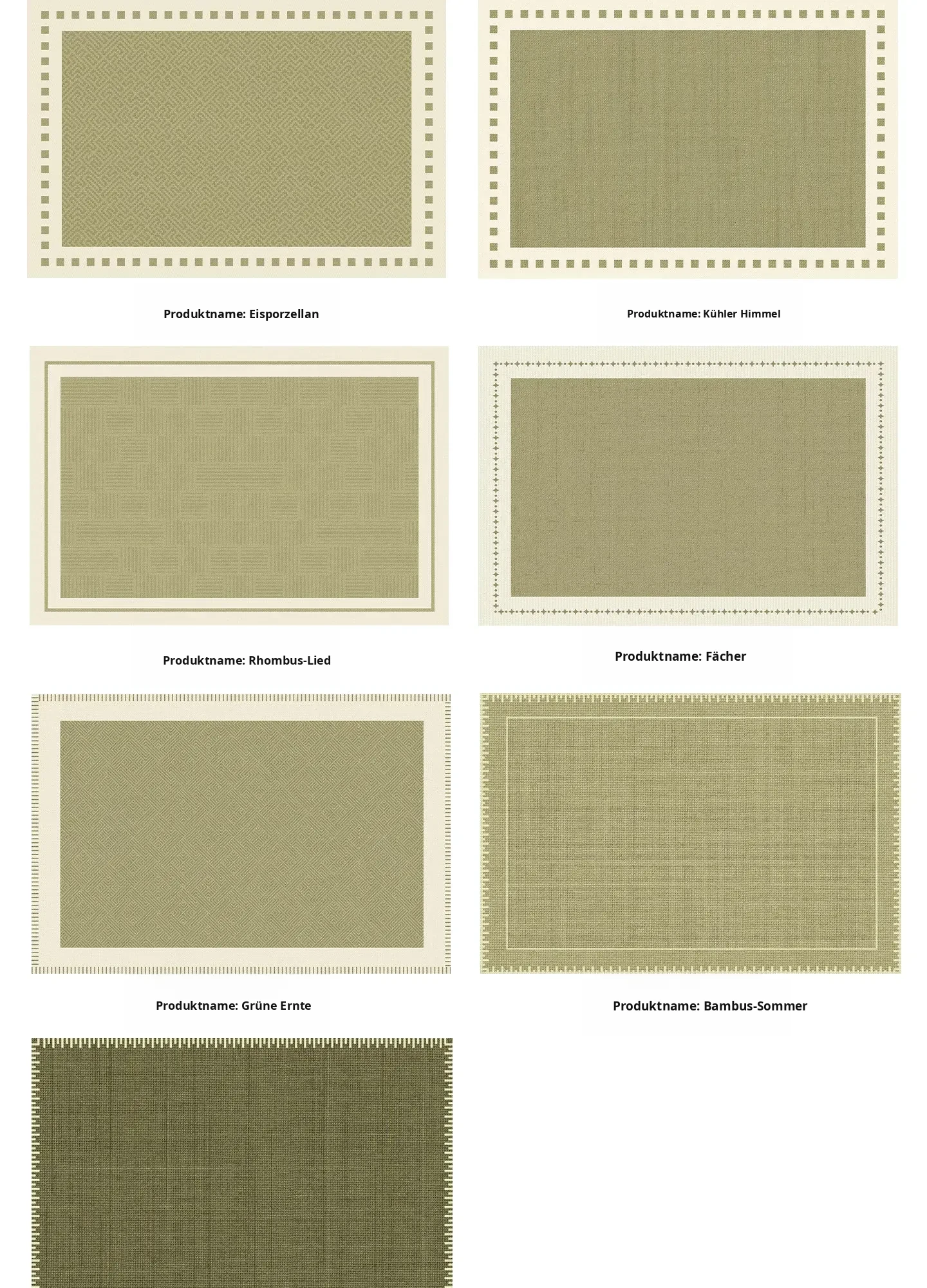 Produktname: Eisporzellan

Produktname: Kühler Himmel

Produktname: Rhombus-Lied

Produktname: Fächer

Produktname: Grüne Ernte

Produktname: Bambus-Sommer